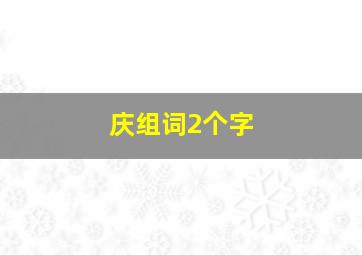 庆组词2个字